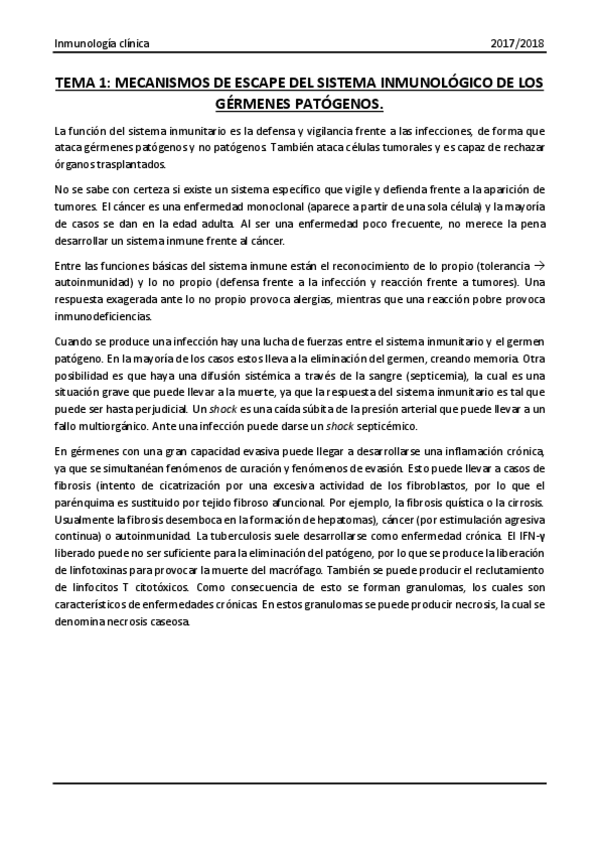 Inmunología clínica 2017/2018

TEMA 1: MECANISMOS DE ESCAPE DEL SISTEMA INMUNOLÓGICO DE LOS GÉRMENES PATÓGENOS.

La función del sistema inmunitario es la defensa y vigilancia frente a las infecciones, de forma que ataca gérmenes patógenos y no patógenos. También ataca células tumorales y es capaz de rechazar órganos trasplantados.

No se sabe con certeza si existe un sistema específico que vigile y defienda frente a la aparición de tumores. El cáncer es una enfermedad monoclonal (aparece a partir de una sola célula) y la mayoría de casos se dan en la edad adulta. Al ser una enfermedad poco frecuente, no merece la pena desarrollar un sistema inmune frente al cáncer.

Entre las funciones básicas del sistema inmune están el reconocimiento de lo propio (tolerancia → autoinmunidad) y lo no propio (defensa frente a la infección y reacción frente a tumores). Una respuesta exagerada ante lo no propio provoca alergias, mientras que una reacción pobre provoca inmunodeficiencias.

Cuando se produce una infección hay una lucha de fuerzas entre el sistema inmunitario y el germen patógeno. En la mayoría de los casos estos lleva a la eliminación del germen, creando memoria. Otra posibilidad es que haya una difusión sistémica a través de la sangre (septicemia), la cual es una situación grave que puede llevar a la muerte, ya que la respuesta del sistema inmunitario es tal que puede ser hasta perjudicial. Un shock es una caída súbita de la presión arterial que puede llevar a un fallo multiorgánico. Ante una infección puede darse un shock septicémico.

En gérmenes con una gran capacidad evasiva puede llegar a desarrollarse una inflamación crónica, ya que se simultanéan fenómenos de curación y fenómenos de evasión. Esto puede llevar a casos de fibrosis (intento de cicatrización por una excesiva actividad de los fibroblastos, por lo que el parénquima es sustituido por tejido fibroso afuncional. Por ejemplo, la fibrosis quística o la cirrosis. Usualmente la fibrosis desemboca en la formación de hepatomas), cáncer (por estimulación agresiva continua) o autoinmunidad. La tuberculosis suele desarrollarse como enfermedad crónica. El IFN-γ liberado puede no ser suficiente para la eliminación del patógeno, por lo que se produce la liberación de linfotoxinas para provocar la muerte del macrófago. También se puede producir el reclutamiento de linfocitos T citotóxicos. Como consecuencia de esto se forman granulomas, los cuales son característicos de enfermedades crónicas. En estos granulomas se puede producir necrosis, la cual se denomina necrosis caseosa.